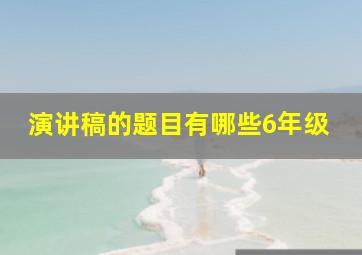 演讲稿的题目有哪些6年级